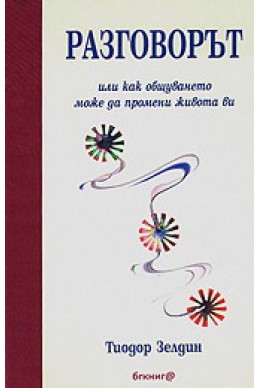 РАЗГОВОРЪТ

или как общуването може да промени живота ви

Тиодор Зелдин

бгкниг@